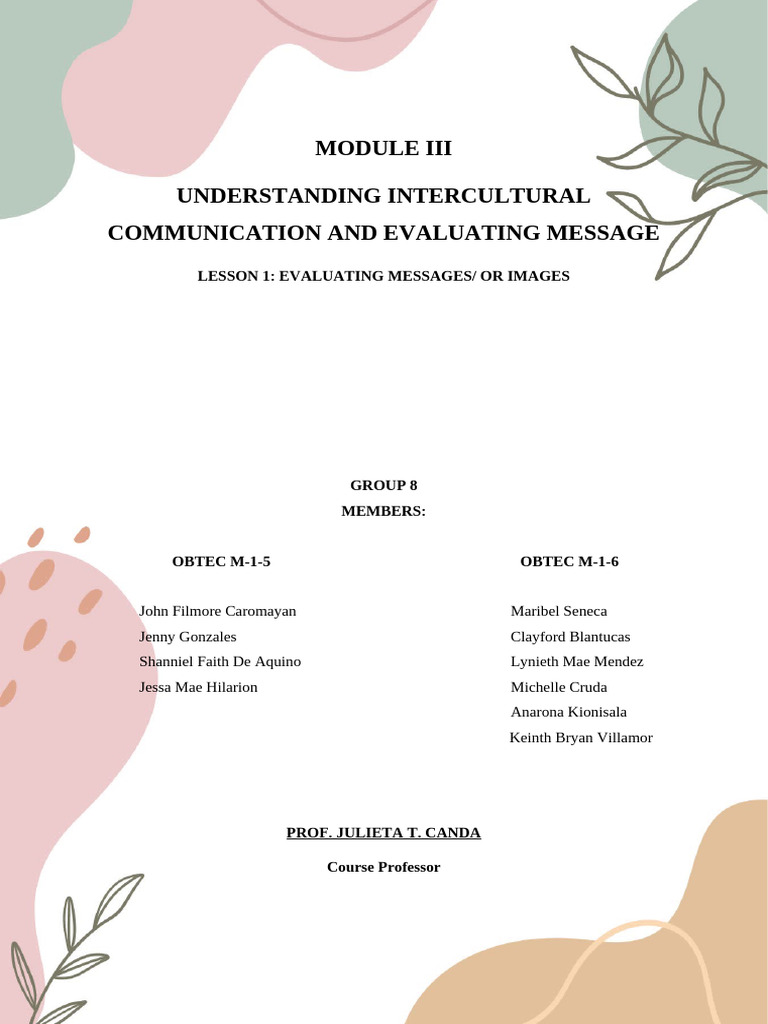 MODULE III

UNDERSTANDING INTERCULTURAL COMMUNICATION AND EVALUATING MESSAGE

LESSON 1: EVALUATING MESSAGES/ OR IMAGES

GROUP 8
MEMBERS:

OBTEC M-1-5

John Filmore Caromayan
Jenny Gonzales
Shanniel Faith De Aquino
Jessa Mae Hilarion

OBTEC M-1-6

Maribel Seneca
Clayford Blantucas
Lynieth Mae Mendez
Michelle Cruda
Anarona Kionisala
Keinth Bryan Villamor

PROF. JULIETA T. CANDA

Course Professor